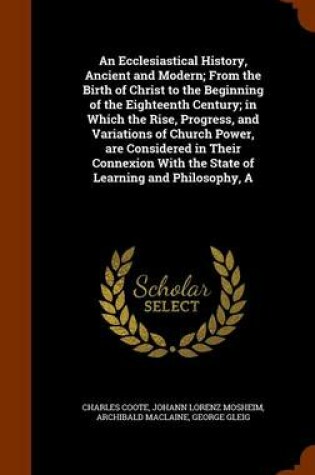 An Ecclesiastical History, Ancient and Modern; From the Birth of Christ to the Beginning of the Eighteenth Century; in Which the Rise, Progress, and Variations of Church Power, are Considered in Their Connexion With the State of Learning and Philosophy, A

Scholar SELECT

CHARLES COOTE, JOHANN LORENZ MOSHEIM, ARCHIBALD MACLAINE, GEORGE GLEIG